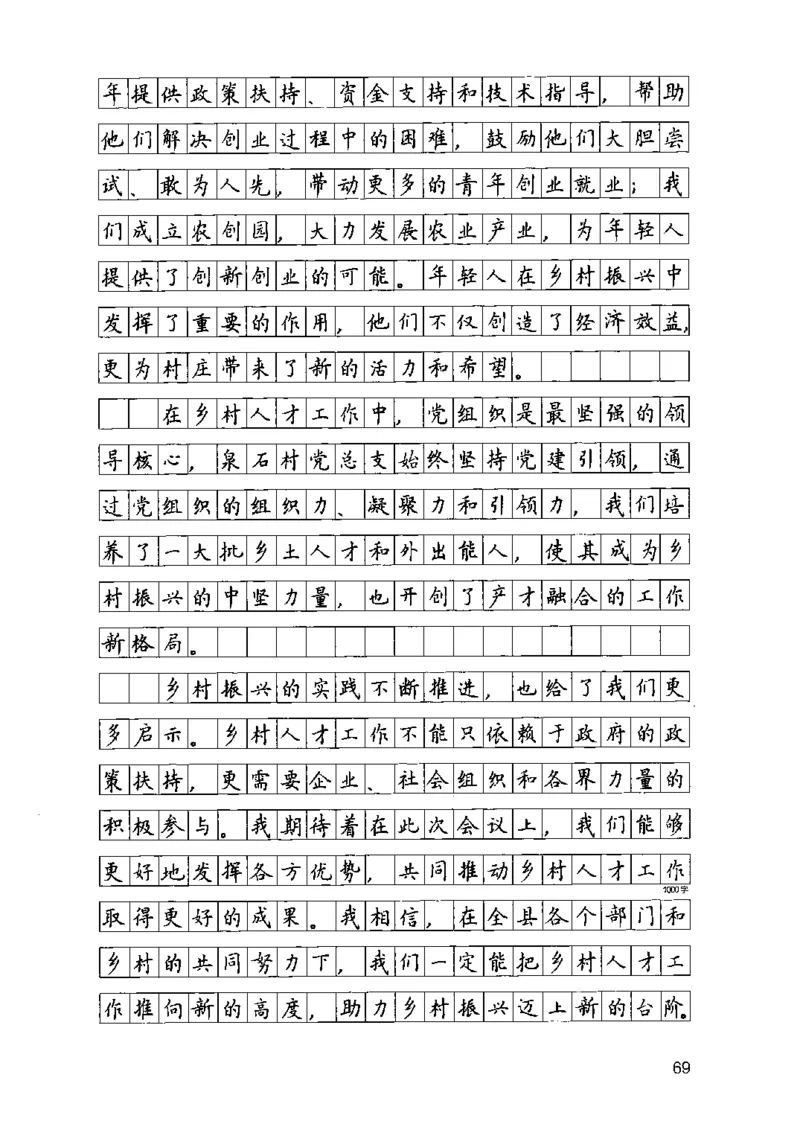 年提供政策扶持、资金支持和技术指导，帮助他们解决创业过程中的困难，鼓励他们大胆尝试、敢为人先，带动更多的青年创业就业；我们成立农创园，大力发展农业产业，为年轻人提供了创新创业的可能。年轻人在乡村振兴中发挥了重要的作用，他们不仅创造了经济效益，更为村庄带来了新的活力和希望。

在乡村人才工作中，党组织是最坚强的领导核心，泉石村党总支始终坚持党建引领，通过党组织的组织力、凝聚力和引领力，我们培养了一大批乡土人才和外出能人，使其成为乡村振兴的中坚力量，也开创了产才融合的工作新格局。

乡村振兴的实践不断推进，也给了我们更多启示。乡村人才工作不能只依赖于政府的政策扶持，更需要企业、社会组织和各界力量的积极参与。我期待着在此次会议上，我们能够更好地发挥各方优势，共同推动乡村人才工作取得更好的成果。我相信，在全县各个部门和乡村的共同努力下，我们一定能把乡村人才工作推向新的高度，助力乡村振兴迈上新的台阶。

1000字

69